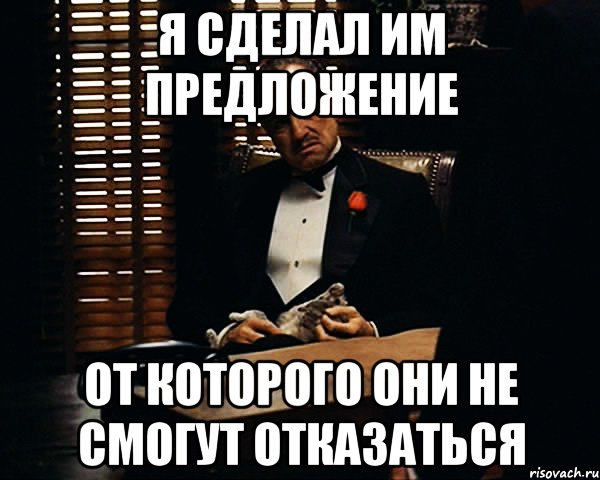 Я СДЕЛАЛ ИМ ПРЕДЛОЖЕНИЕ

ОТ КОТОРОГО ОНИ НЕ СМОГУТ ОТКАЗАТЬСЯ

risovach.ru